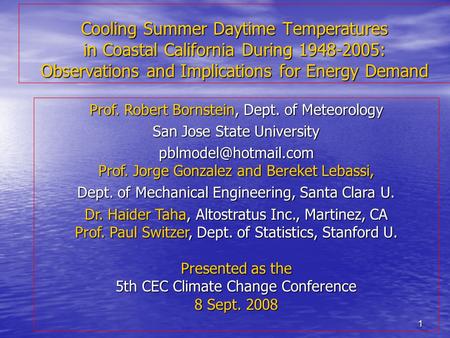 Cooling Summer Daytime Temperatures in Coastal California During 1948-2005: Observations and Implications for Energy Demand

Prof. Robert Bornstein, Dept. of Meteorology
San Jose State University
pblmodel@hotmail.com
Prof. Jorge Gonzalez and Bereket Lebassi,
Dept. of Mechanical Engineering, Santa Clara U.
Dr. Haider Taha, Altostratus Inc., Martinez, CA
Prof. Paul Switzer, Dept. of Statistics, Stanford U.

Presented as the
5th CEC Climate Change Conference
8 Sept. 2008

1